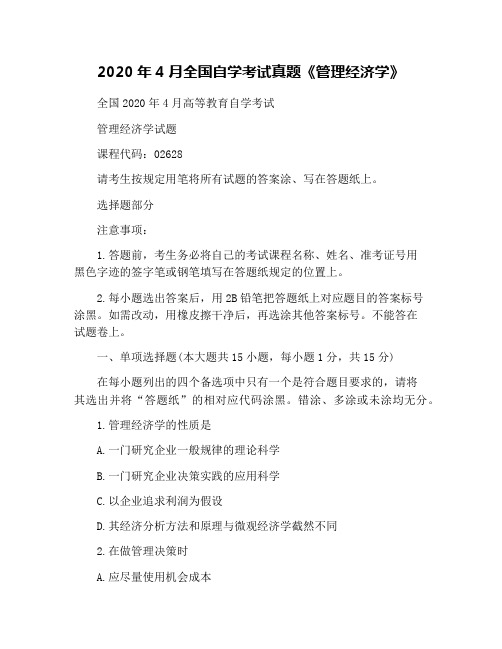 2020 年 4 月全国自学考试真题《管理经济学》

全国 2020 年 4 月高等教育自学考试

管理经济学试题

课程代码：02628

请考生按规定用笔将所有试题的答案涂、写在答题纸上。

选择题部分

注意事项：

1. 答题前，考生务必将自己的考试课程名称、姓名、准考证号用黑色字迹的签字笔或钢笔填写在答题纸规定的位置上。

2. 每小题选出答案后，用 2B 铅笔把答题纸上对应题目的答案标号涂黑。如需改动，用橡皮擦干净后，再选涂其他答案标号。不能答在试题卷上。

一、单项选择题(本大题共 15 小题，每小题 1 分，共 15 分)

在每小题列出的四个备选项中只有一个是符合题目要求的，请将其选出并将“答题纸”的相对应代码涂黑。错涂、多涂或未涂均无分。

1. 管理经济学的性质是

A. 一门研究企业一般规律的理论科学

B. 一门研究企业决策实践的应用科学

C. 以企业追求利润为假设

D. 其经济分析方法和原理与微观经济学截然不同

2. 在做管理决策时

A. 应尽量使用机会成本